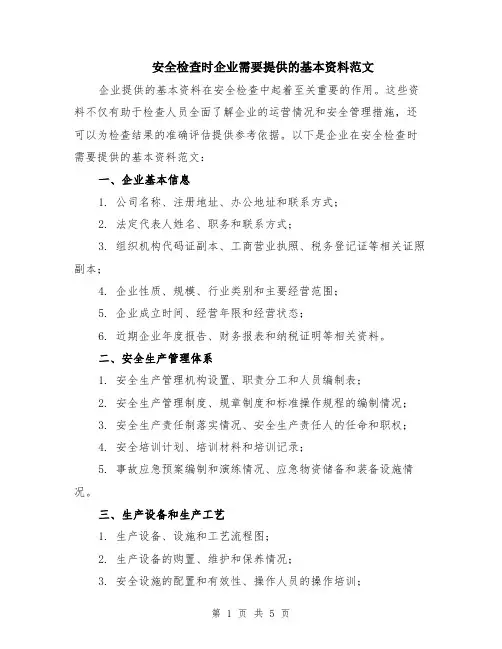 安全检查时企业需要提供的基本资料范文

企业提供的基本资料在安全检查中起着至关重要的作用。这些资料不仅有助于检查人员全面了解企业的运营情况和安全管理措施，还可以为检查结果的准确评估提供参考依据。以下是企业在安全检查时需要提供的基本资料范文：

一、企业基本信息

1. 公司名称、注册地址、办公地址和联系方式；

2. 法定代表人姓名、职务和联系方式；

3. 组织机构代码证副本、工商营业执照、税务登记证等相关证照副本；

4. 企业性质、规模、行业类别和主要经营范围；

5. 企业成立时间、经营年限和经营状态；

6. 近期企业年度报告、财务报表和纳税证明等相关资料。

二、安全生产管理体系

1. 安全生产管理机构设置、职责分工和人员编制表；

2. 安全生产管理制度、规章制度和标准操作规程的编制情况；

3. 安全生产责任制落实情况、安全生产责任人的任命和职权；

4. 安全培训计划、培训材料和培训记录；

5. 事故应急预案编制和演练情况、应急物资储备和装备设施情况。

三、生产设备和生产工艺

1. 生产设备、设施和工艺流程图；

2. 生产设备的购置、维护和保养情况；

3. 安全设施的配置和有效性、操作人员的操作培训；

第 1 页 共 5 页